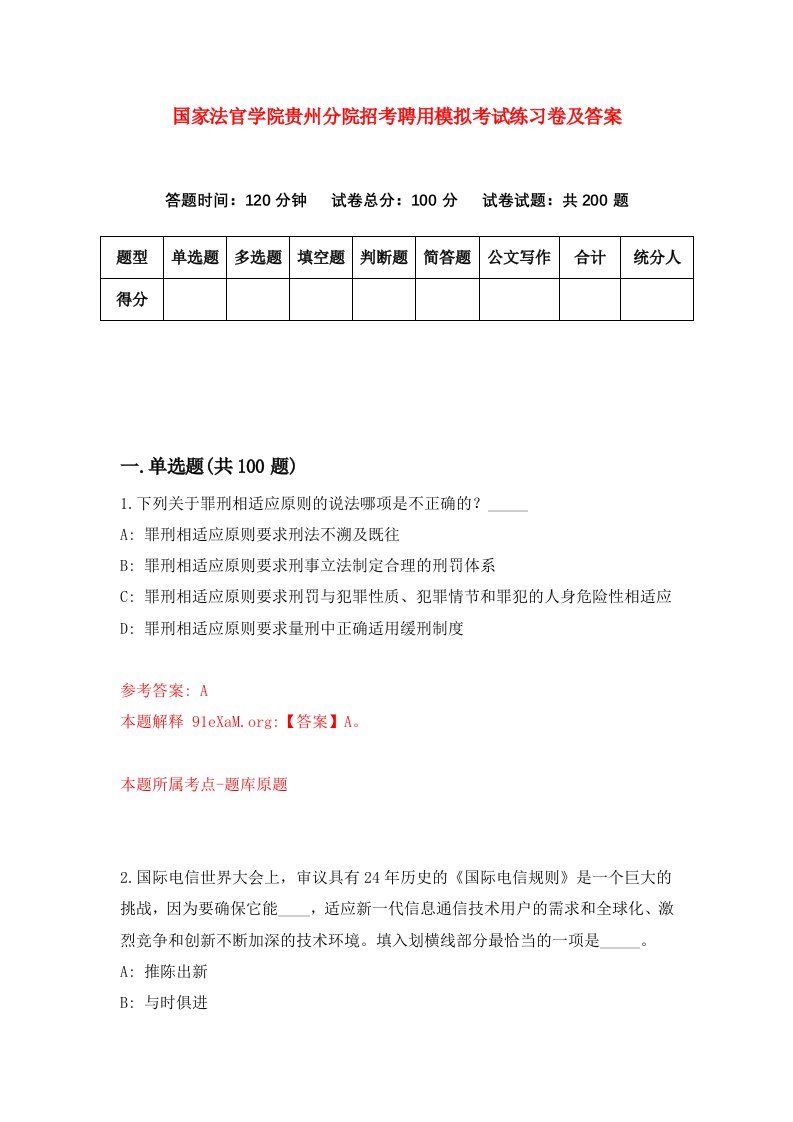 国家法官学院贵州分院招考聘用模拟考试练习卷及答案

答题时间：120 分钟　试卷总分：100 分　试卷试题：共 200 题

| 题型 | 单选题 | 多选题 | 填空题 | 判断题 | 简答题 | 公文写作 | 合计 | 统分人 |
|---|---|---|---|---|---|---|---|---|
| 得分 | | | | | | | | |

一.单选题(共 100 题)

1.下列关于罪刑相适应原则的说法哪项是不正确的？_____

A: 罪刑相适应原则要求刑法不溯及既往

B: 罪刑相适应原则要求刑事立法制定合理的刑罚体系

C: 罪刑相适应原则要求刑罚与犯罪性质、犯罪情节和罪犯的人身危险性相适应

D: 罪刑相适应原则要求量刑中正确适用缓刑制度

参考答案: A

本题解释 91eXaM.org:【答案】A。

本题所属考点-题库原题

2.国际电信世界大会上，审议具有 24 年历史的《国际电信规则》是一个巨大的挑战，因为要确保它能____，适应新一代信息通信技术用户的需求和全球化、激烈竞争和创新不断加深的技术环境。填入划横线部分最恰当的一项是_____。

A: 推陈出新

B: 与时俱进